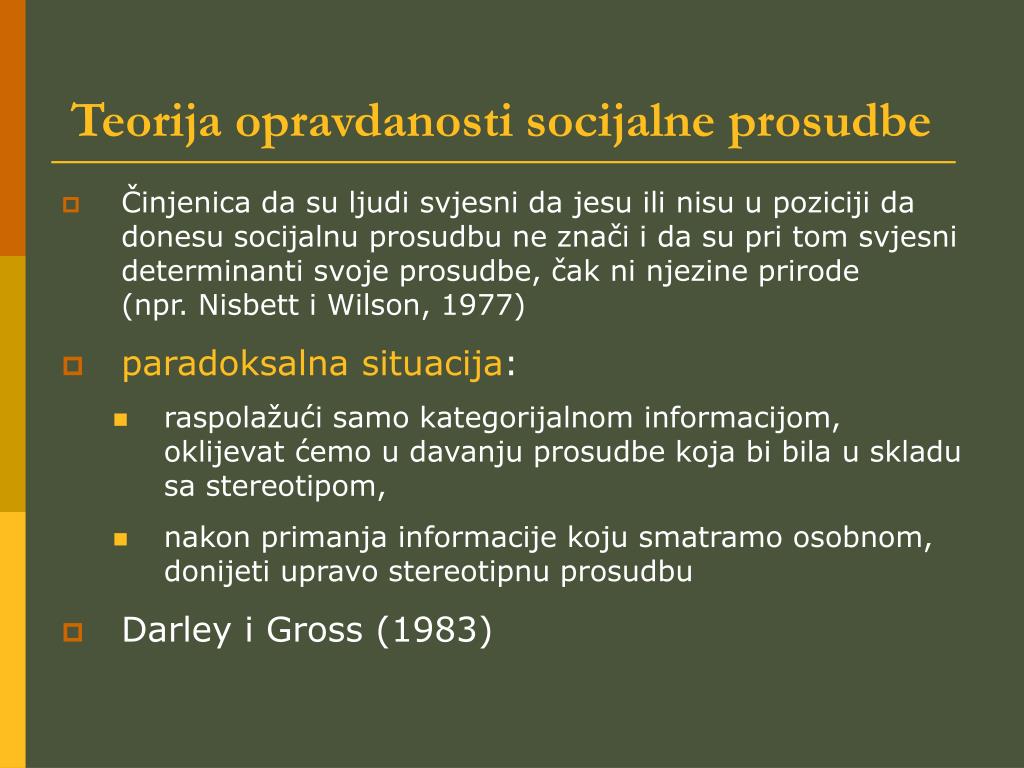 Teorija opravdanosti socijalne prosudbe

Činjenica da su ljudi svjesni da jesu ili nisu u poziciji da donesu socijalnu prosudbu ne znači i da su pri tom svjesni determinanti svoje prosudbe, čak ni njezine prirode (npr. Nisbett i Wilson, 1977)

paradoksalna situacija:

raspolažući samo kategorijalnom informacijom, oklijevat ćemo u davanju prosudbe koja bi bila u skladu sa stereotipom,

nakon primanja informacije koju smatramo osobnom, donijeti upravo stereotipnu prosudbu

Darley i Gross (1983)